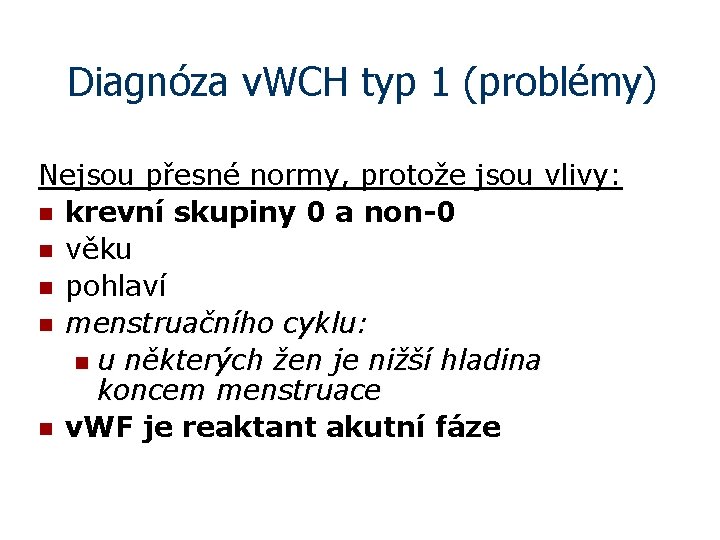 Diagnóza vWCH typ 1 (problémy)

Nejsou přesné normy, protože jsou vlivy:

- krevní skupiny 0 a non-0
- věku
- pohlaví
- menstruačního cyklu:
  - u některých žen je nižší hladina koncem menstruace
- vWF je reaktant akutní fáze